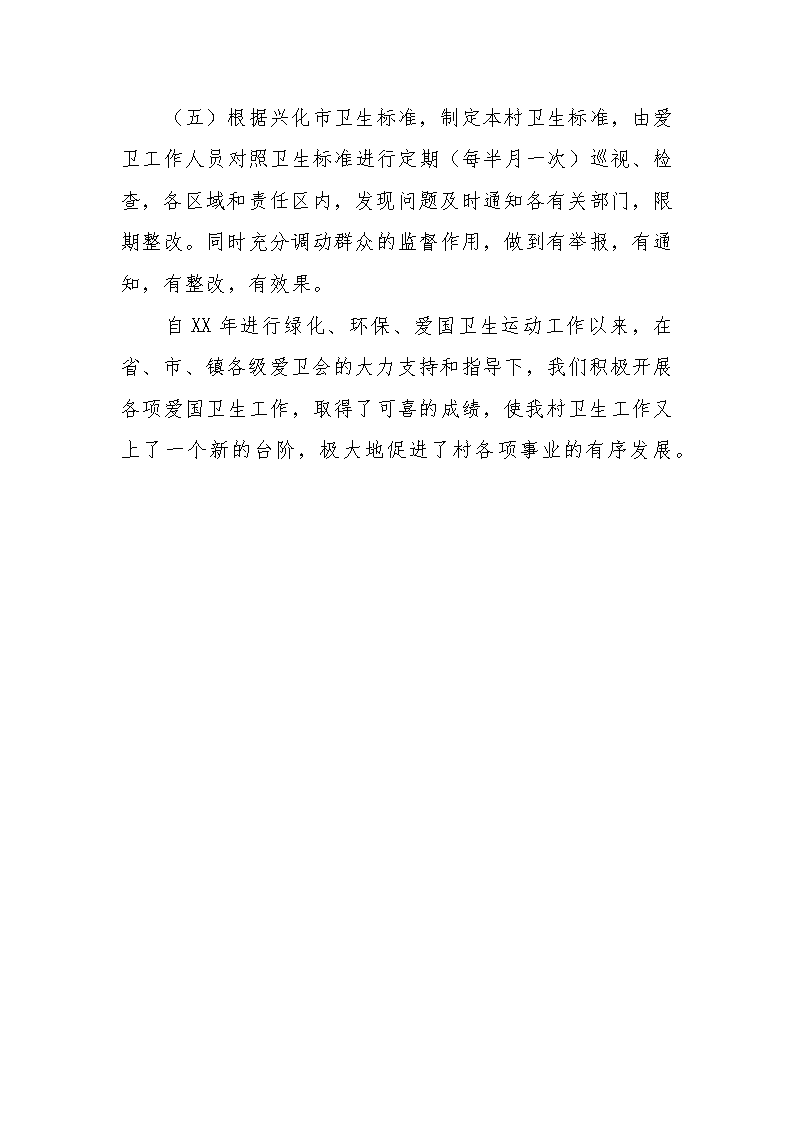 （五）根据兴化市卫生标准，制定本村卫生标准，由爱卫工作人员对照卫生标准进行定期（每半月一次）巡视、检查，各区域和责任区内，发现问题及时通知各有关部门，限期整改。同时充分调动群众的监督作用，做到有举报，有通知，有整改，有效果。

自 XX 年进行绿化、环保、爱国卫生运动工作以来，在省、市、镇各级爱卫会的大力支持和指导下，我们积极开展各项爱国卫生工作，取得了可喜的成绩，使我村卫生工作又上了一个新的台阶，极大地促进了村各项事业的有序发展。